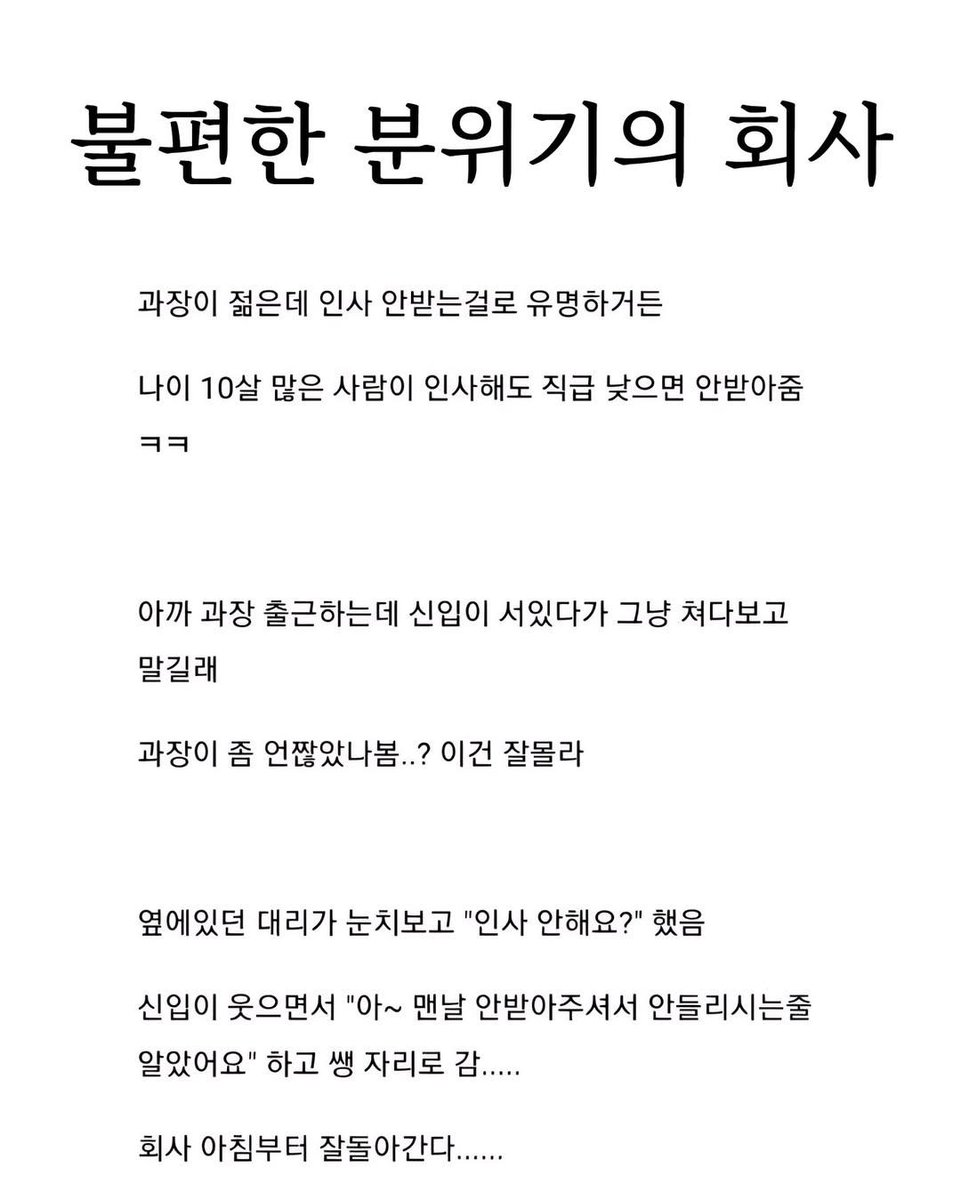 불편한 분위기의 회사

과장이 젊은데 인사 안받는걸로 유명하거든

나이 10살 많은 사람이 인사해도 직급 낮으면 안받아줌 ㅋㅋ

아까 과장 출근하는데 신입이 서있다가 그냥 쳐다보고 말길래

과장이 좀 언짢았나봄..? 이건 잘몰라

옆에있던 대리가 눈치보고 "인사 안해요?" 했음

신입이 웃으면서 "아~ 맨날 안받아주셔서 안들리시는줄 알았어요" 하고 쌩 자리로 감.....

회사 아침부터 잘돌아간다......